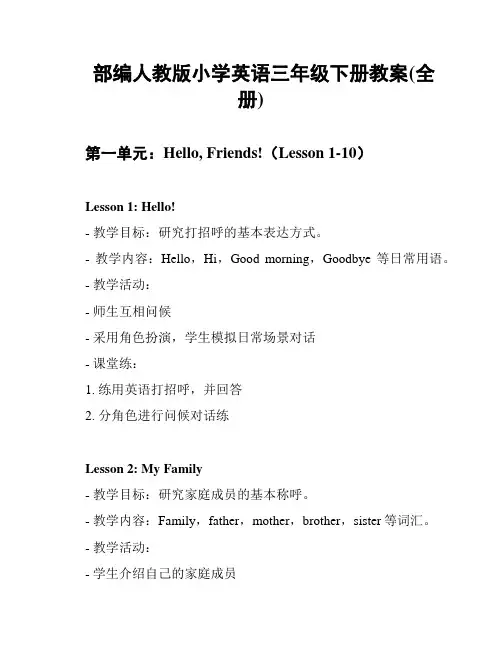 部编人教版小学英语三年级下册教案(全册)

第一单元：Hello, Friends!（Lesson 1-10）

Lesson 1: Hello!

- 教学目标：研究打招呼的基本表达方式。
- 教学内容：Hello，Hi，Good morning，Goodbye 等日常用语。
- 教学活动：
- 师生互相问候
- 采用角色扮演，学生模拟日常场景对话
- 课堂练：
1. 练用英语打招呼，并回答
2. 分角色进行问候对话练

Lesson 2: My Family

- 教学目标：研究家庭成员的基本称呼。
- 教学内容：Family，father，mother，brother，sister 等词汇。
- 教学活动：
- 学生介绍自己的家庭成员